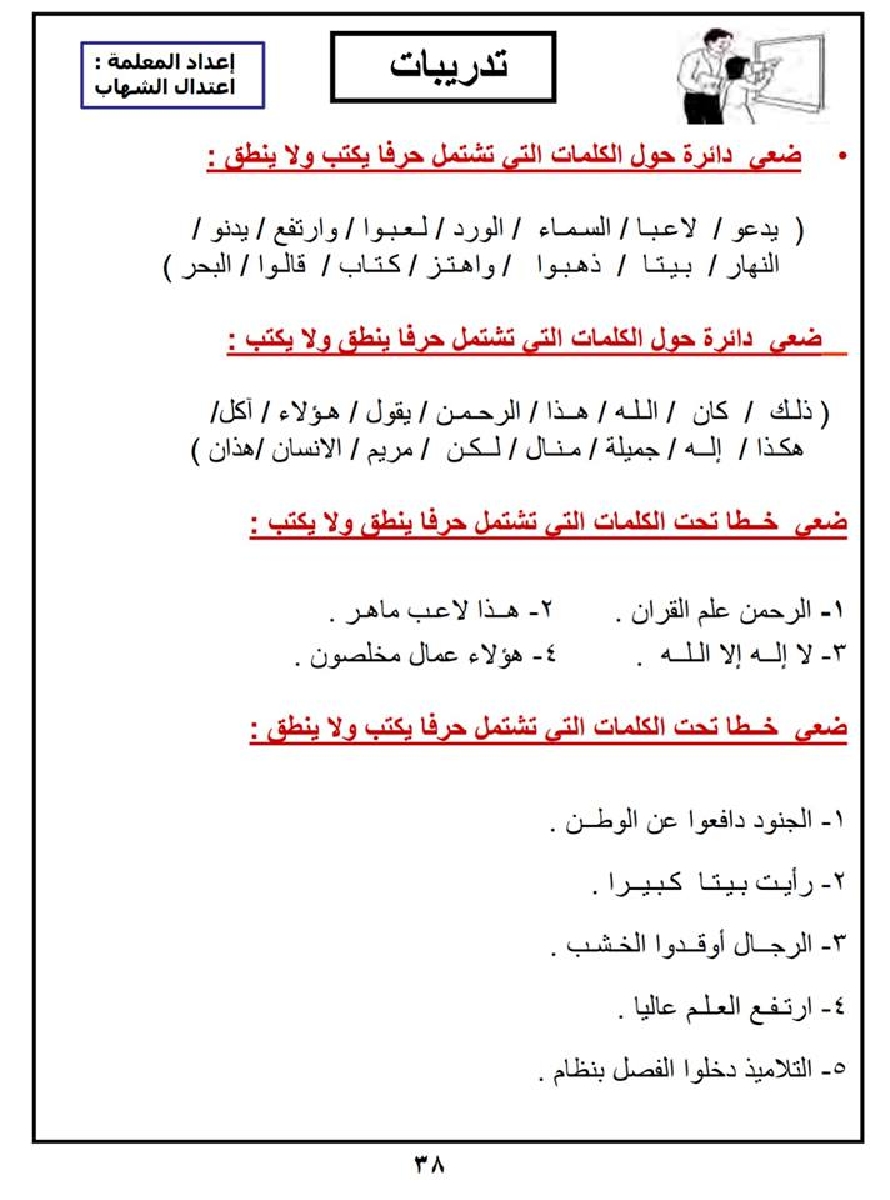 تدريبات

إعداد المعلمة :
اعتدال الشهاب

• ضعي دائرة حول الكلمات التي تشتمل حرفا يكتب ولا ينطق :

( يدعو / لاعبا / السماء / الورد / لعبوا / وارتفع / يدنو / النهار / بيتا / ذهبوا / واهتز / كتاب / قالوا / البحر )

ضعي دائرة حول الكلمات التي تشتمل حرفا ينطق ولا يكتب :

( ذلك / كان / الله / هذا / الرحمن / يقول / هؤلاء / أكل/ هكذا / إله / جميلة / منال / لكن / مريم / الانسان /هذان )

ضعي خطا تحت الكلمات التي تشتمل حرفا ينطق ولا يكتب :

١- الرحمن علم القران . ٢- هذا لاعب ماهر .
٣- لا إله إلا الله . ٤- هؤلاء عمال مخلصون .

ضعي خطا تحت الكلمات التي تشتمل حرفا يكتب ولا ينطق :

١- الجنود دافعوا عن الوطن .

٢- رأيت بيتا كبيرا .

٣- الرجال أوقدوا الخشب .

٤- ارتفع العلم عاليا .

٥- التلاميذ دخلوا الفصل بنظام .

٣٨